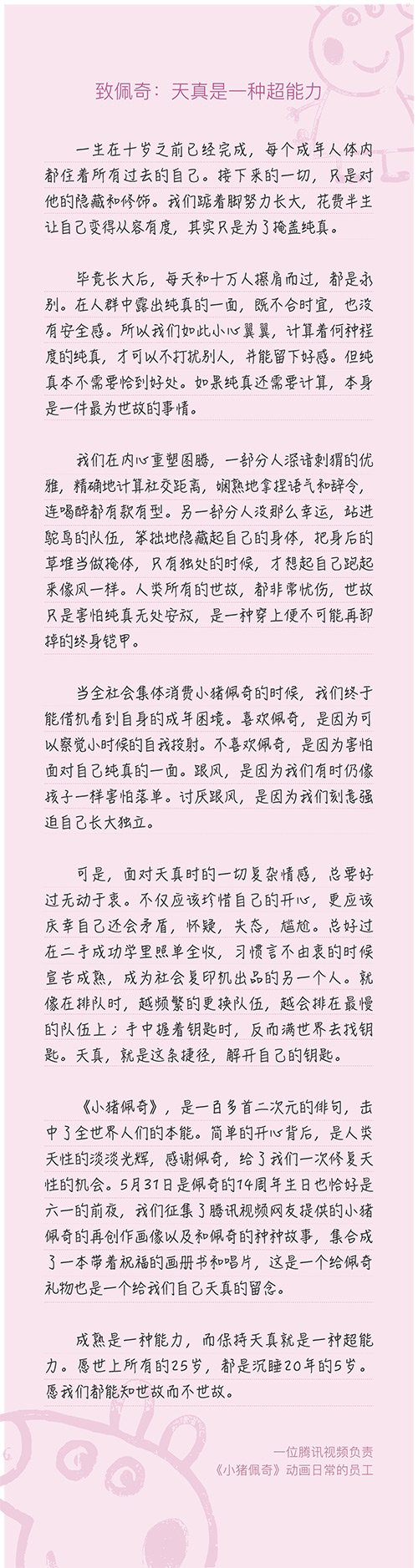 致佩奇：天真是一种超能力

一生在十岁之前已经完成，每个成年人体内都住着所有过去的自己。接下来的一切，只是对他的隐藏和修饰。我们踮着脚努力长大，花费半生让自己变得从容有度，其实只是为了掩盖纯真。

毕竟长大后，每天和十万人擦肩而过，都是永别。在人群中露出纯真的一面，既不合时宜，也没有安全感。所以我们如此小心翼翼，计算着何种程度的纯真，才可以不打扰别人，并能留下好感。但纯真本不需要恰到好处。如果纯真还需要计算，本身是一件最为世故的事情。

我们在内心重塑图腾，一部分人深谙刺猬的优雅，精确地计算社交距离，娴熟地拿捏语气和辞令，连喝醉都有款有型。另一部分人没那么幸运，站进鸵鸟的队伍，笨拙地隐藏起自己的身体，把身后的草堆当做掩体，只有独处的时候，才想起自己跑起来像风一样。人类所有的世故，都非常忧伤，世故只是害怕纯真无处安放，是一种穿上便不可能再卸掉的终身铠甲。

当全社会集体消费小猪佩奇的时候，我们终于能借机看到自身的成年困境。喜欢佩奇，是因为可以察觉小时候的自我投射。不喜欢佩奇，是因为害怕面对自己纯真的一面。跟风，是因为我们有时仍像孩子一样害怕落单。讨厌跟风，是因为我们刻意强迫自己长大独立。

可是，面对天真时的一切复杂情感，总要好过无动于衷。不仅应该珍惜自己的开心，更应该庆幸自己还会矛盾，怀疑，失态，尴尬。总好过在二手成功学里照单全收，习惯言不由衷的时候宣告成熟，成为社会复印机出品的另一个人。就像在排队时，越频繁的更换队伍，越会排在最慢的队伍上；手中握着钥匙时，反而满世界去找钥匙。天真，就是这条捷径，解开自己的钥匙。

《小猪佩奇》，是一百多首二次元的俳句，击中了全世界人们的本能。简单的开心背后，是人类天性的淡淡光辉，感谢佩奇，给了我们一次修复天性的机会。5月31日是佩奇的14周年生日也恰好是六一的前夜，我们征集了腾讯视频网友提供的小猪佩奇的再创作画像以及和佩奇的种种故事，集合成了一本带着祝福的画册书和唱片，这是一个给佩奇礼物也是一个给我们自己天真的留念。

成熟是一种能力，而保持天真就是一种超能力。愿世上所有的25岁，都是沉睡20年的5岁。愿我们都能知世故而不世故。

一位腾讯视频负责
《小猪佩奇》动画日常的员工